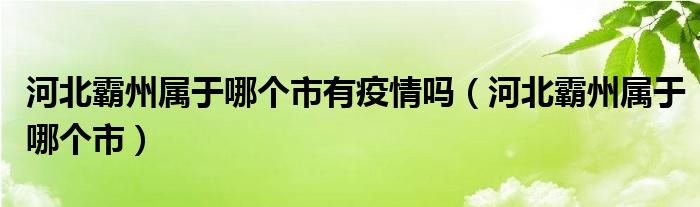 河北霸州属于哪个市有疫情吗（河北霸州属于哪个市）